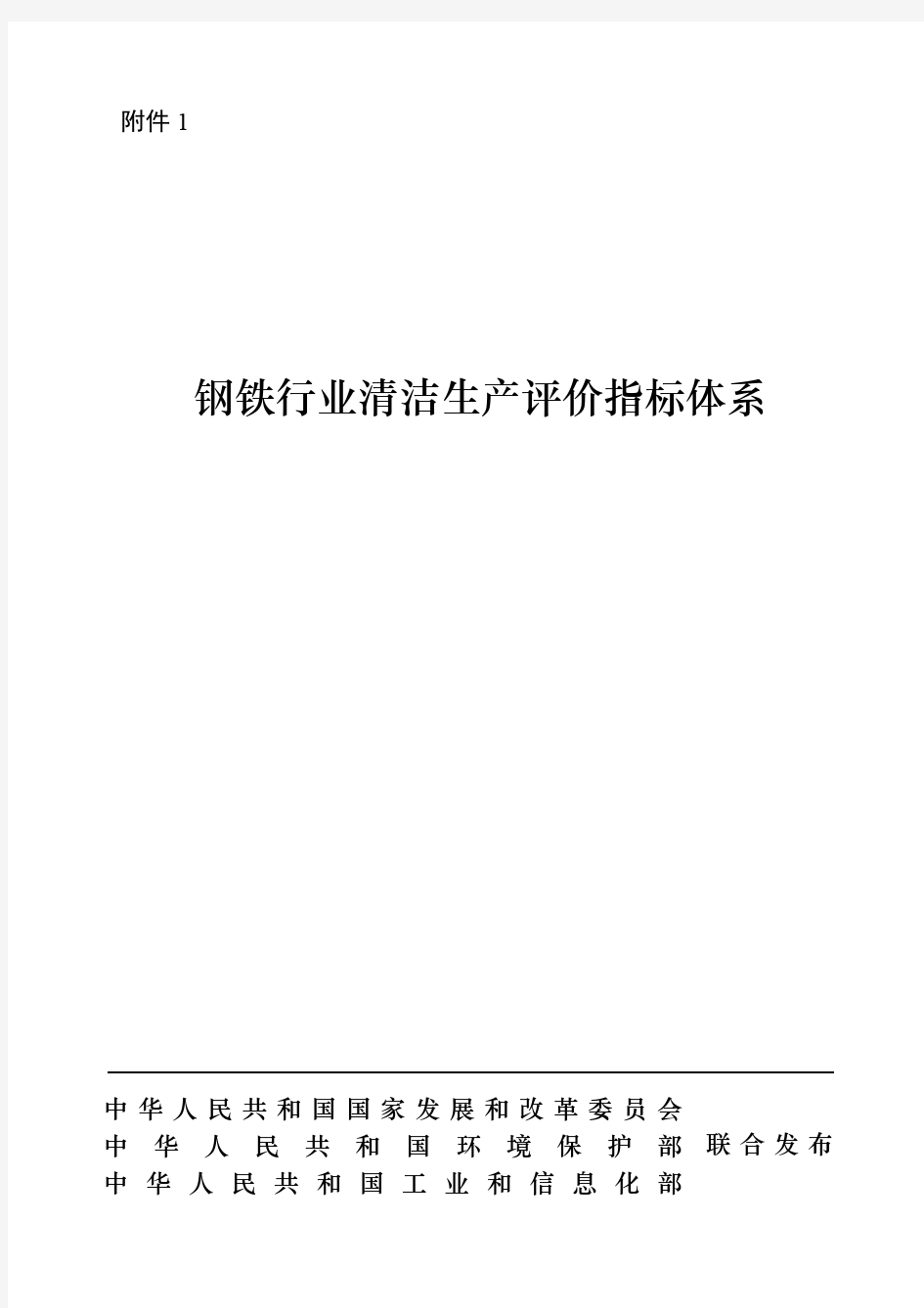 附件 1

钢铁行业清洁生产评价指标体系

中华人民共和国国家发展和改革委员会
中华人民共和国环境保护部 联合发布
中华人民共和国工业和信息化部